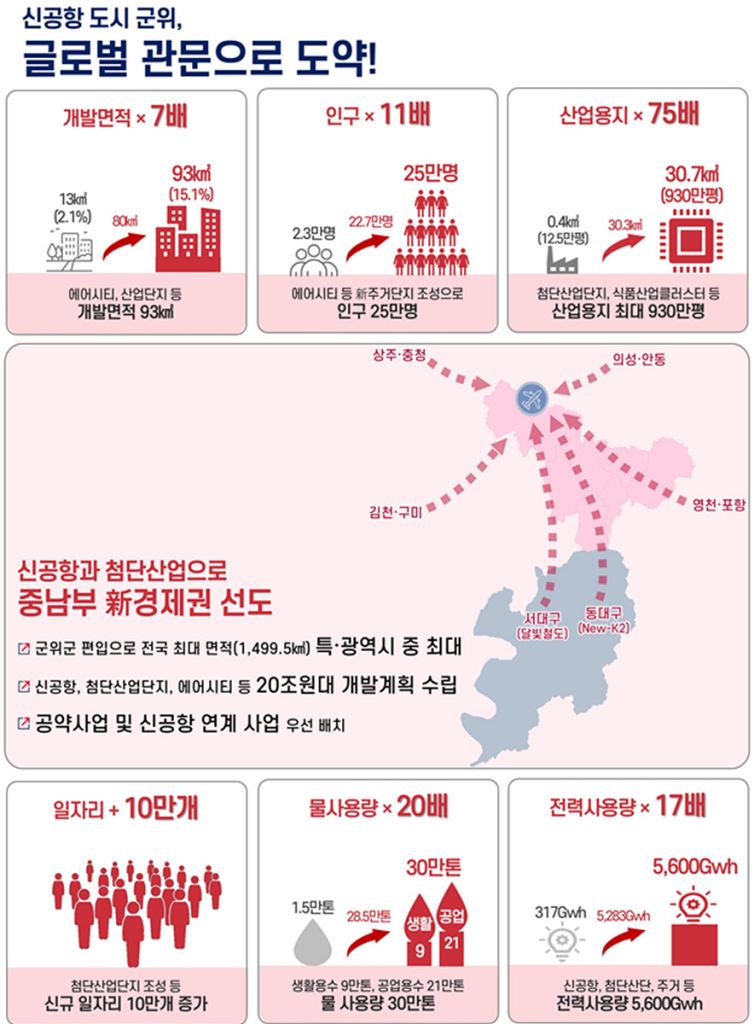 신공항 도시 군위,
글로벌 관문으로 도약!

개발면적 × 7배

13㎢
(2.1%)
80㎢
93㎢
(15.1%)

에어시티, 산업단지 등
개발면적 93㎢

인구 × 11배

2.3만명
22.7만명
25만명

에어시티 등 新주거단지 조성으로
인구 25만명

산업용지 × 75배

0.4㎢
(12.5만평)
30.3㎢
30.7㎢
(930만평)

첨단산업단지, 식품산업클러스터 등
산업용지 최대 930만평

상주·충청
의성·안동
김천·구미
영천·포항
서대구
(달빛철도)
동대구
(New-K2)

신공항과 첨단산업으로
중남부 新경제권 선도

군위군 편입으로 전국 최대 면적(1,499.5㎢) 특·광역시 중 최대

신공항, 첨단산업단지, 에어시티 등 20조원대 개발계획 수립

공약사업 및 신공항 연계 사업 우선 배치

일자리 + 10만개

첨단산업단지 조성 등
신규 일자리 10만개 증가

물사용량 × 20배

1.5만톤
28.5만톤
30만톤
생활
9
공업
21

생활용수 9만톤, 공업용수 21만톤
물 사용량 30만톤

전력사용량 × 17배

317Gwh
5,283Gwh
5,600Gwh

신공항, 첨단산단, 주거 등
전력사용량 5,600Gwh